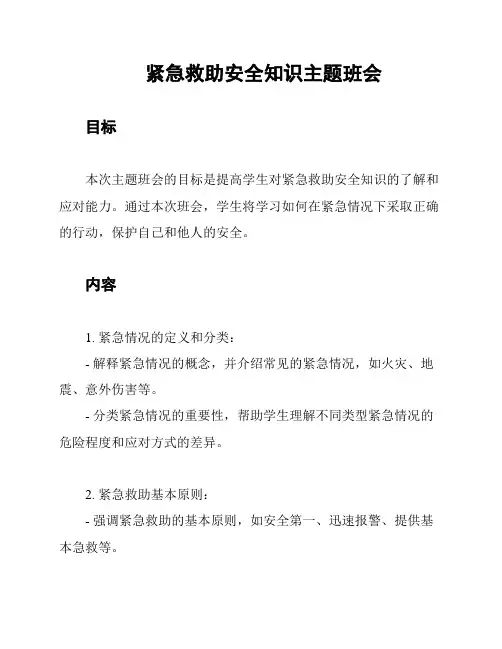 紧急救助安全知识主题班会

目标

本次主题班会的目标是提高学生对紧急救助安全知识的了解和应对能力。通过本次班会，学生将学习如何在紧急情况下采取正确的行动，保护自己和他人的安全。

内容

1. 紧急情况的定义和分类：
- 解释紧急情况的概念，并介绍常见的紧急情况，如火灾、地震、意外伤害等。
- 分类紧急情况的重要性，帮助学生理解不同类型紧急情况的危险程度和应对方式的差异。

2. 紧急救助基本原则：
- 强调紧急救助的基本原则，如安全第一、迅速报警、提供基本急救等。